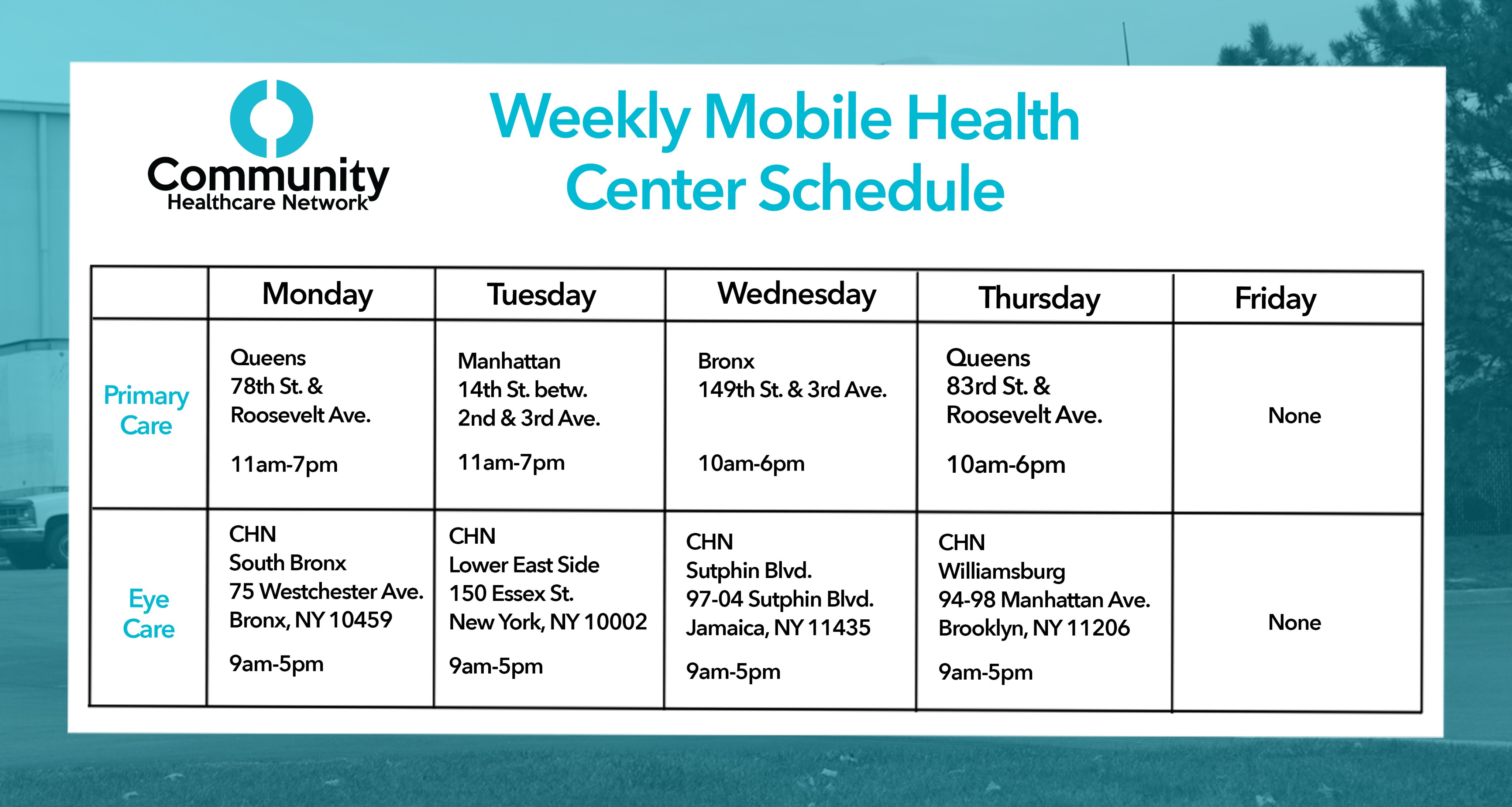 Community Healthcare Network

Weekly Mobile Health Center Schedule

| | Monday | Tuesday | Wednesday | Thursday | Friday |
|---|---|---|---|---|---|
| Primary Care | Queens 78th St. & Roosevelt Ave. 11am-7pm | Manhattan 14th St. betw. 2nd & 3rd Ave. 11am-7pm | Bronx 149th St. & 3rd Ave. 10am-6pm | Queens 83rd St. & Roosevelt Ave. 10am-6pm | None |
| Eye Care | CHN South Bronx 75 Westchester Ave. Bronx, NY 10459 9am-5pm | CHN Lower East Side 150 Essex St. New York, NY 10002 9am-5pm | CHN Sutphin Blvd. 97-04 Sutphin Blvd. Jamaica, NY 11435 9am-5pm | CHN Williamsburg 94-98 Manhattan Ave. Brooklyn, NY 11206 9am-5pm | None |